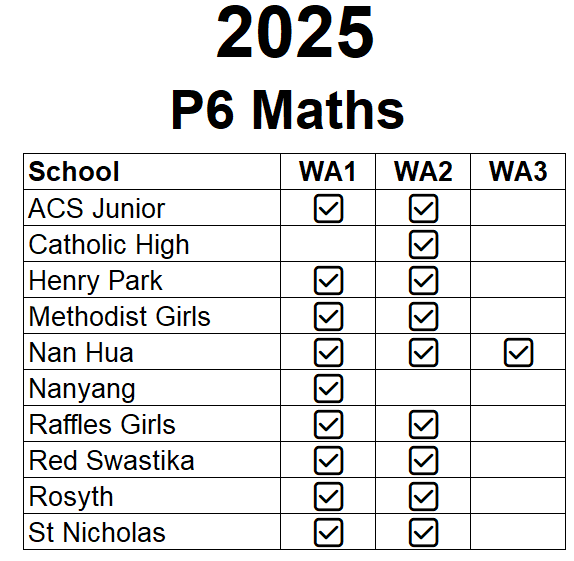 2025

P6 Maths

| School | WA1 | WA2 | WA3 |
|---|---|---|---|
| ACS Junior | ☑ | ☑ | |
| Catholic High | | ☑ | |
| Henry Park | ☑ | ☑ | |
| Methodist Girls | ☑ | ☑ | |
| Nan Hua | ☑ | ☑ | ☑ |
| Nanyang | ☑ | | |
| Raffles Girls | ☑ | ☑ | |
| Red Swastika | ☑ | ☑ | |
| Rosyth | ☑ | ☑ | |
| St Nicholas | ☑ | ☑ | |